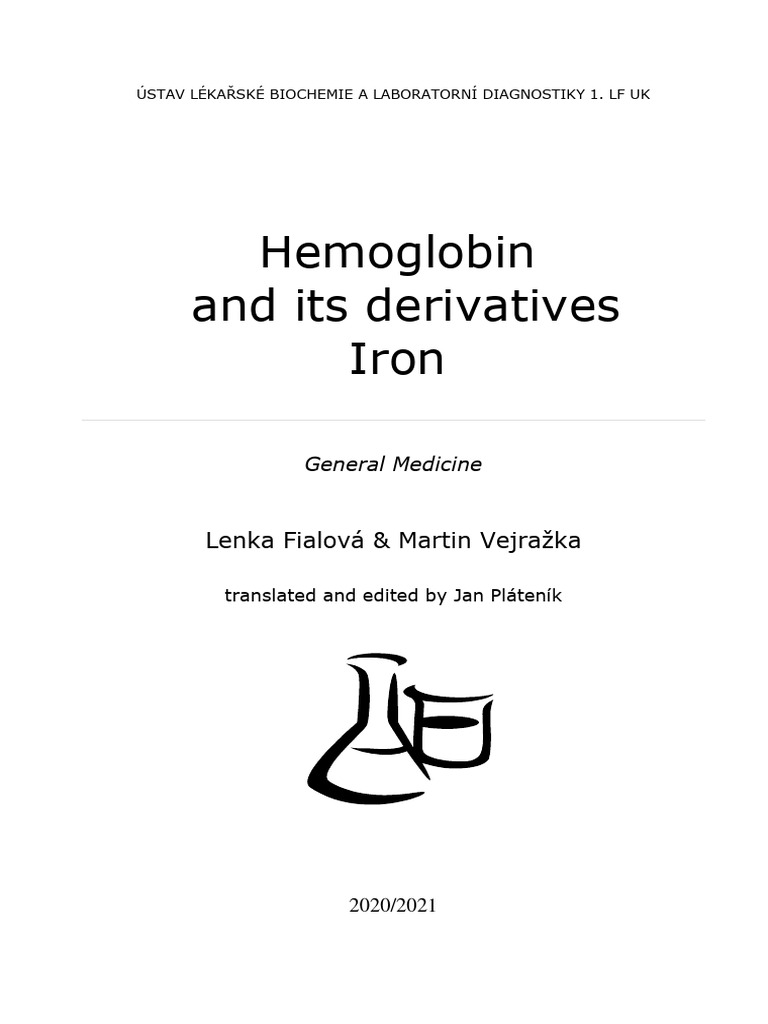 ÚSTAV LÉKAŘSKÉ BIOCHEMIE A LABORATORNÍ DIAGNOSTIKY 1. LF UK

Hemoglobin
and its derivatives
Iron

General Medicine

Lenka Fialová & Martin Vejražka

translated and edited by Jan Pláteník

2020/2021